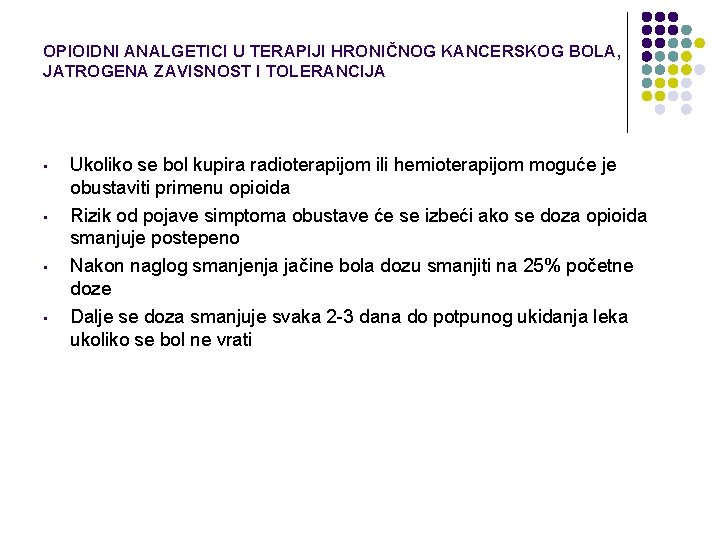 OPIOIDNI ANALGETICI U TERAPIJI HRONIČNOG KANCERSKOG BOLA, JATROGENA ZAVISNOST I TOLERANCIJA

- Ukoliko se bol kupira radioterapijom ili hemioterapijom moguće je obustaviti primenu opioida
- Rizik od pojave simptoma obustave će se izbeći ako se doza opioida smanjuje postepeno
- Nakon naglog smanjenja jačine bola dozu smanjiti na 25% početne doze
- Dalje se doza smanjuje svaka 2-3 dana do potpunog ukidanja leka ukoliko se bol ne vrati